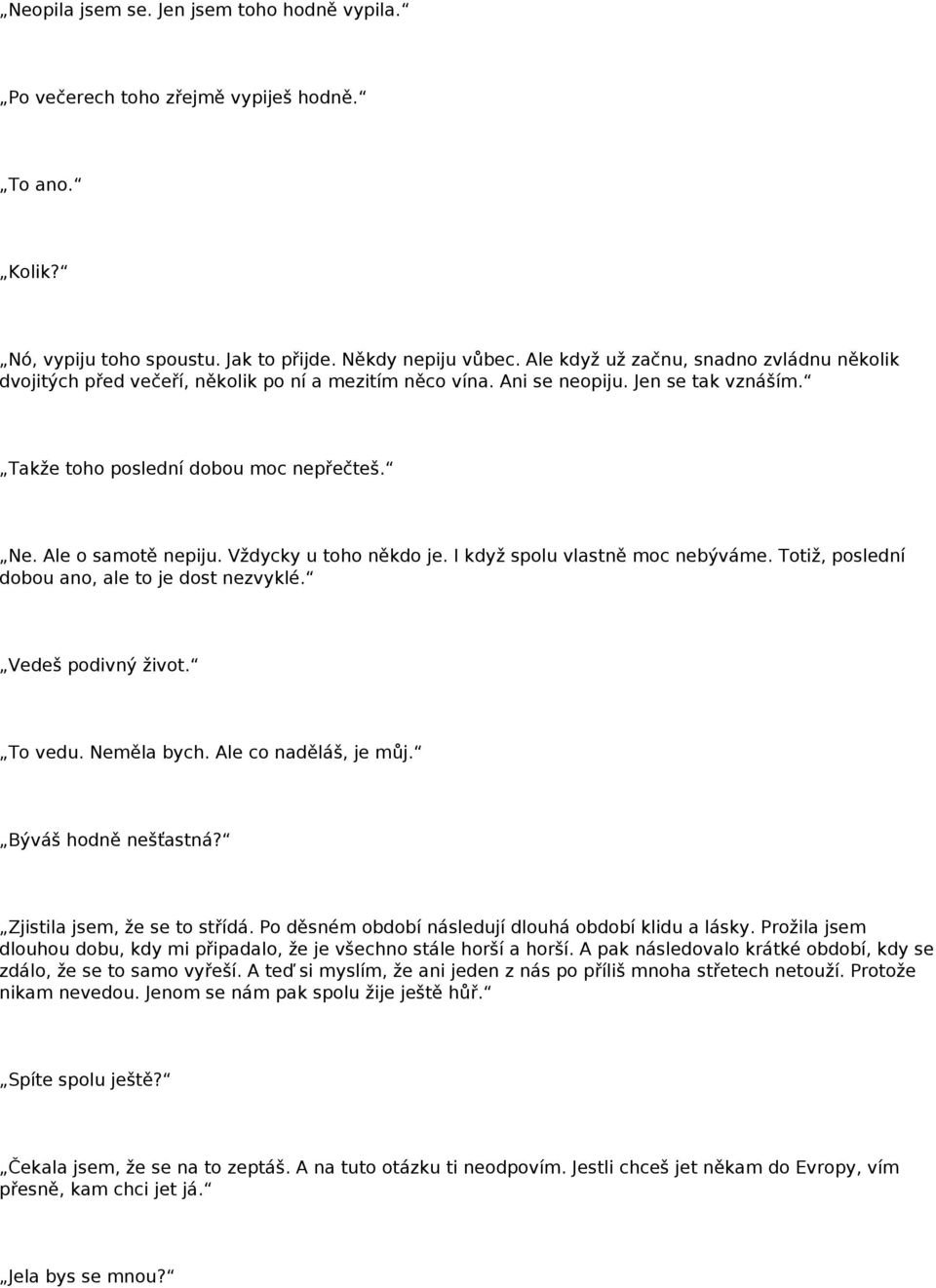 „Neopila jsem se. Jen jsem toho hodně vypila.“

„Po večerech toho zřejmě vypiješ hodně.“

„To ano.“

„Kolik?“

„Nó, vypiju toho spoustu. Jak to přijde. Někdy nepiju vůbec. Ale když už začnu, snadno zvládnu několik dvojitých před večeří, několik po ní a mezitím něco vína. Ani se neopiju. Jen se tak vznáším.“

„Takže toho poslední dobou moc nepřečteš.“

„Ne. Ale o samotě nepiju. Vždycky u toho někdo je. I když spolu vlastně moc nebýváme. Totiž, poslední dobou ano, ale to je dost nezvyklé.“

„Vedeš podivný život.“

„To vedu. Neměla bych. Ale co naděláš, je můj.“

„Býváš hodně nešťastná?“

„Zjistila jsem, že se to střídá. Po děsném období následují dlouhá období klidu a lásky. Prožila jsem dlouhou dobu, kdy mi připadalo, že je všechno stále horší a horší. A pak následovalo krátké období, kdy se zdálo, že se to samo vyřeší. A teď si myslím, že ani jeden z nás po příliš mnoha střetech netouží. Protože nikam nevedou. Jenom se nám pak spolu žije ještě hůř.“

„Spíte spolu ještě?“

„Čekala jsem, že se na to zeptáš. A na tuto otázku ti neodpovím. Jestli chceš jet někam do Evropy, vím přesně, kam chci jet já.“

„Jela bys se mnou?“